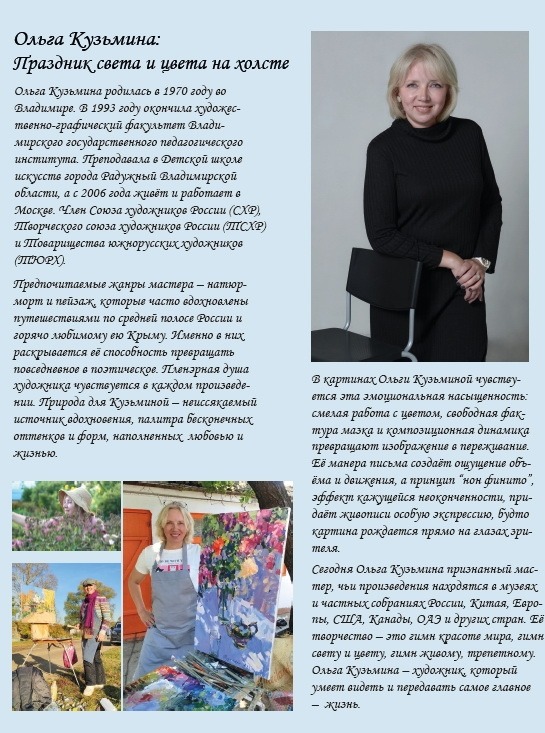 Ольга Кузьмина:
Праздник света и цвета на холсте

Ольга Кузьмина родилась в 1970 году во Владимире. В 1993 году окончила художественно-графический факультет Владимирского государственного педагогического института. Преподавала в Детской школе искусств города Радужный Владимирской области, а с 2006 года живёт и работает в Москве. Член Союза художников России (СХР), Творческого союза художников России (ТСХР) и Товарищества южнорусских художников (ТЮРХ).

Предпочитаемые жанры мастера – натюрморт и пейзаж, которые часто вдохновлены путешествиями по средней полосе России и горячо любимому ею Крыму. Именно в них раскрывается её способность превращать повседневное в поэтическое. Пленэрная душа художника чувствуется в каждом произведении. Природа для Кузьминой – неиссякаемый источник вдохновения, палитра бесконечных оттенков и форм, наполненных любовью и жизнью.

В картинах Ольги Кузьминой чувствуется эта эмоциональная насыщенность: смелая работа с цветом, свободная фактура мазка и композиционная динамика превращают изображение в переживание. Её манера письма создаёт ощущение объёма и движения, а принцип "нон финито", эффект кажущейся неоконченности, придаёт живописи особую экспрессию, будто картина рождается прямо на глазах зрителя.

Сегодня Ольга Кузьмина признанный мастер, чьи произведения находятся в музеях и частных собраниях России, Китая, Европы, США, Канады, ОАЭ и других стран. Её творчество – это гимн красоте мира, гимн свету и цвету, гимн живому, трепетному. Ольга Кузьмина – художник, который умеет видеть и передавать самое главное – жизнь.